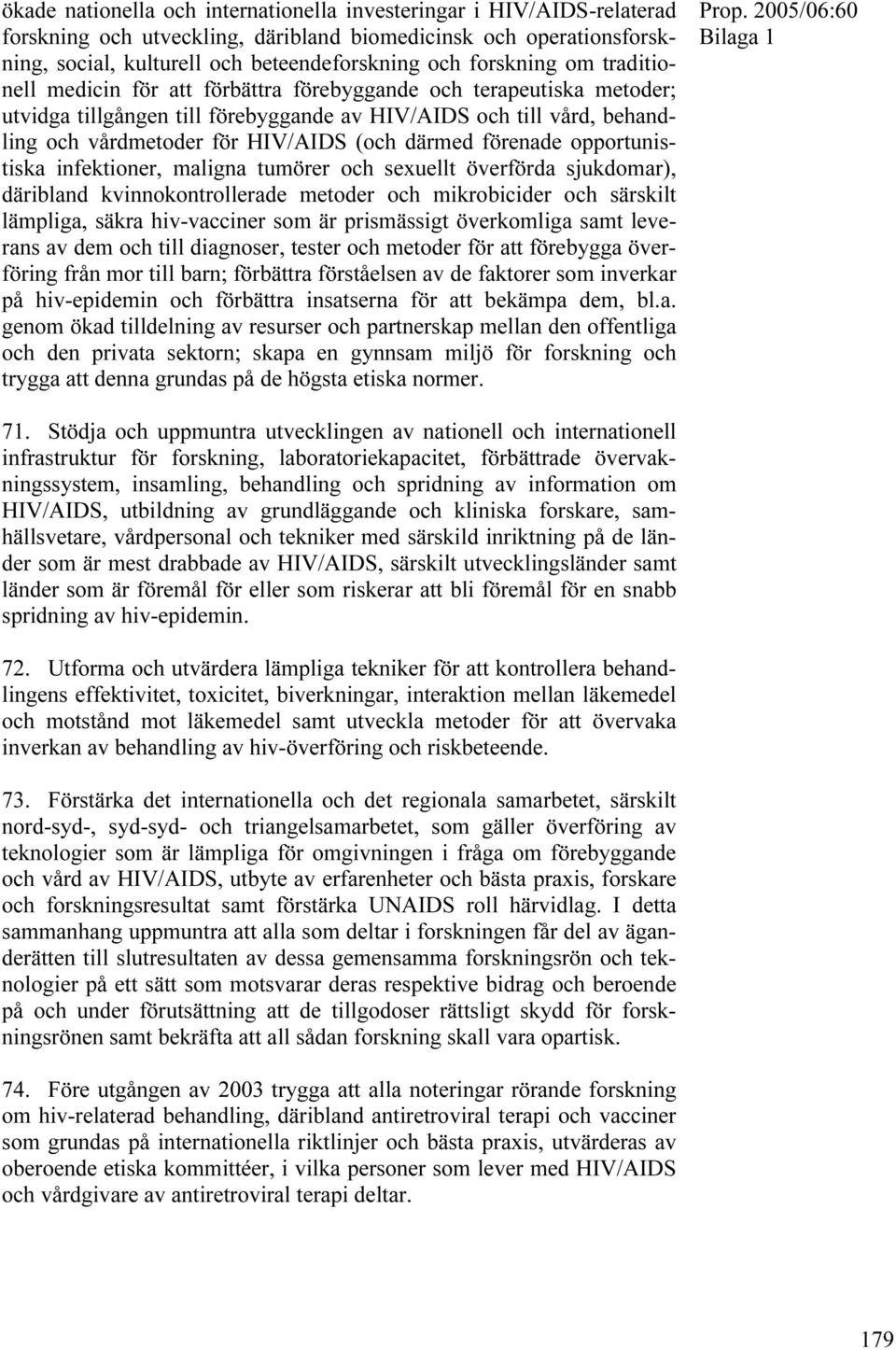 Prop. 2005/06:60
Bilaga 1

ökade nationella och internationella investeringar i HIV/AIDS-relaterad forskning och utveckling, däribland biomedicinsk och operationsforskning, social, kulturell och beteendeforskning och forskning om traditionell medicin för att förbättra förebyggande och terapeutiska metoder; utvidga tillgången till förebyggande av HIV/AIDS och till vård, behandling och vårdmetoder för HIV/AIDS (och därmed förenade opportunistiska infektioner, maligna tumörer och sexuellt överförda sjukdomar), däribland kvinnokontrollerade metoder och mikrobicider och särskilt lämpliga, säkra hiv-vacciner som är prismässigt överkomliga samt leverans av dem och till diagnoser, tester och metoder för att förebygga överföring från mor till barn; förbättra förståelsen av de faktorer som inverkar på hiv-epidemin och förbättra insatserna för att bekämpa dem, bl.a. genom ökad tilldelning av resurser och partnerskap mellan den offentliga och den privata sektorn; skapa en gynnsam miljö för forskning och trygga att denna grundas på de högsta etiska normer.

71. Stödja och uppmuntra utvecklingen av nationell och internationell infrastruktur för forskning, laboratoriekapacitet, förbättrade övervakningssystem, insamling, behandling och spridning av information om HIV/AIDS, utbildning av grundläggande och kliniska forskare, samhällsvetare, vårdpersonal och tekniker med särskild inriktning på de länder som är mest drabbade av HIV/AIDS, särskilt utvecklingsländer samt länder som är föremål för eller som riskerar att bli föremål för en snabb spridning av hiv-epidemin.

72. Utforma och utvärdera lämpliga tekniker för att kontrollera behandlingens effektivitet, toxicitet, biverkningar, interaktion mellan läkemedel och motstånd mot läkemedel samt utveckla metoder för att övervaka inverkan av behandling av hiv-överföring och riskbeteende.

73. Förstärka det internationella och det regionala samarbetet, särskilt nord-syd-, syd-syd- och triangelsamarbetet, som gäller överföring av teknologier som är lämpliga för omgivningen i fråga om förebyggande och vård av HIV/AIDS, utbyte av erfarenheter och bästa praxis, forskare och forskningsresultat samt förstärka UNAIDS roll härvidlag. I detta sammanhang uppmuntra att alla som deltar i forskningen får del av äganderätten till slutresultaten av dessa gemensamma forskningsrön och teknologier på ett sätt som motsvarar deras respektive bidrag och beroende på och under förutsättning att de tillgodoser rättsligt skydd för forskningsrönen samt bekräfta att all sådan forskning skall vara opartisk.

74. Före utgången av 2003 trygga att alla noteringar rörande forskning om hiv-relaterad behandling, däribland antiretroviral terapi och vacciner som grundas på internationella riktlinjer och bästa praxis, utvärderas av oberoende etiska kommittéer, i vilka personer som lever med HIV/AIDS och vårdgivare av antiretroviral terapi deltar.

179